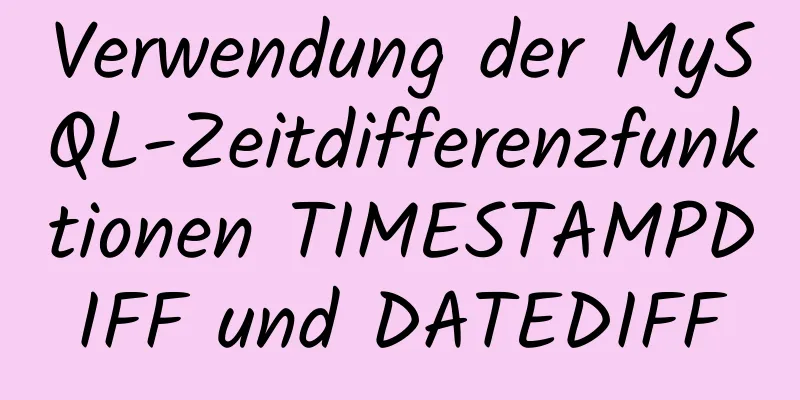 Verwendung der MySQL-Zeitdifferenzfunktionen TIMESTAMPDIFF und DATEDIFF